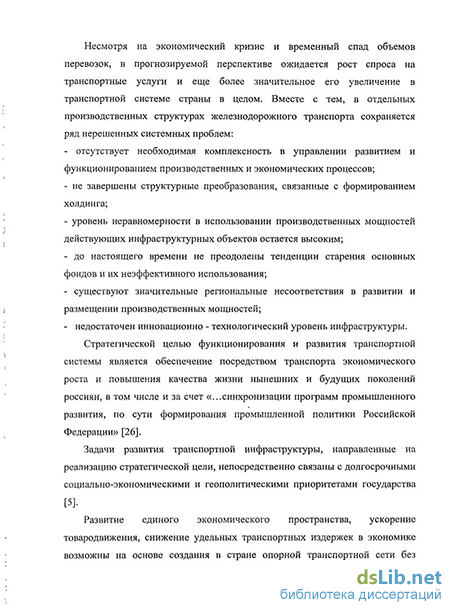 Несмотря на экономический кризис и временный спад объемов перевозок, в прогнозируемой перспективе ожидается рост спроса на транспортные услуги и еще более значительное его увеличение в транспортной системе страны в целом. Вместе с тем, в отдельных производственных структурах железнодорожного транспорта сохраняется ряд нерешенных системных проблем:
- отсутствует необходимая комплексность в управлении развитием и функционированием производственных и экономических процессов;
- не завершены структурные преобразования, связанные с формированием холдинга;
- уровень неравномерности в использовании производственных мощностей действующих инфраструктурных объектов остается высоким;
- до настоящего времени не преодолены тенденции старения основных фондов и их неэффективного использования;
- существуют значительные региональные несоответствия в развитии и размещении производственных мощностей;
- недостаточен инновационно - технологический уровень инфраструктуры.

Стратегической целью функционирования и развития транспортной системы является обеспечение посредством транспорта экономического роста и повышения качества жизни нынешних и будущих поколений россиян, в том числе и за счет «…синхронизации программ промышленного развития, по сути формирования промышленной политики Российской Федерации» [26].

Задачи развития транспортной инфраструктуры, направленные на реализацию стратегической цели, непосредственно связаны с долгосрочными социально-экономическими и геополитическими приоритетами государства [5].

Развитие единого экономического пространства, ускорение товародвижения, снижение удельных транспортных издержек в экономике возможны на основе создания в стране опорной транспортной сети без

dsLib.net
библиотека диссертаций